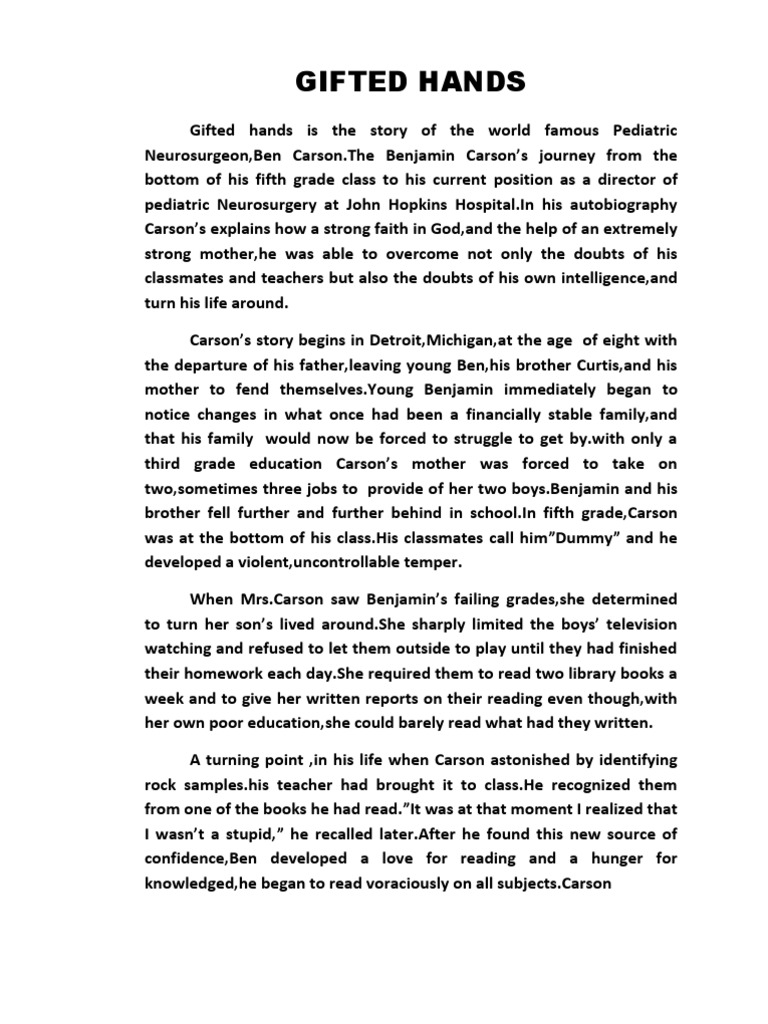 GIFTED HANDS

Gifted hands is the story of the world famous Pediatric Neurosurgeon,Ben Carson.The Benjamin Carson's journey from the bottom of his fifth grade class to his current position as a director of pediatric Neurosurgery at John Hopkins Hospital.In his autobiography Carson's explains how a strong faith in God,and the help of an extremely strong mother,he was able to overcome not only the doubts of his classmates and teachers but also the doubts of his own intelligence,and turn his life around.

Carson's story begins in Detroit,Michigan,at the age of eight with the departure of his father,leaving young Ben,his brother Curtis,and his mother to fend themselves.Young Benjamin immediately began to notice changes in what once had been a financially stable family,and that his family would now be forced to struggle to get by.with only a third grade education Carson's mother was forced to take on two,sometimes three jobs to provide of her two boys.Benjamin and his brother fell further and further behind in school.In fifth grade,Carson was at the bottom of his class.His classmates call him"Dummy" and he developed a violent,uncontrollable temper.

When Mrs.Carson saw Benjamin's failing grades,she determined to turn her son's lived around.She sharply limited the boys' television watching and refused to let them outside to play until they had finished their homework each day.She required them to read two library books a week and to give her written reports on their reading even though,with her own poor education,she could barely read what had they written.

A turning point ,in his life when Carson astonished by identifying rock samples.his teacher had brought it to class.He recognized them from one of the books he had read."It was at that moment I realized that I wasn't a stupid," he recalled later.After he found this new source of confidence,Ben developed a love for reading and a hunger for knowledged,he began to read voraciously on all subjects.Carson